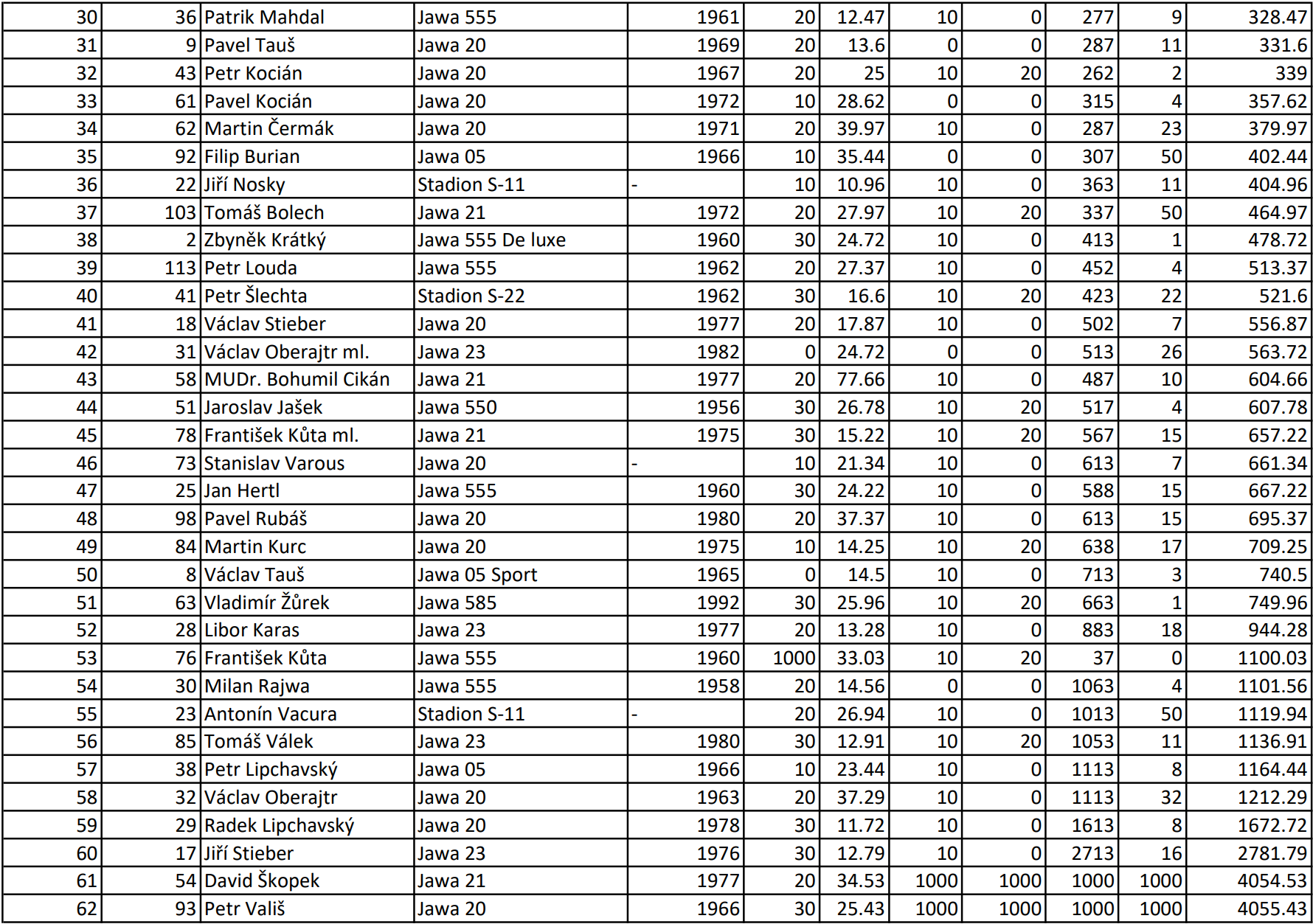 | 30 | 36 | Patrik Mahdal | Jawa 555 | 1961 | 20 | 12.47 | 10 | 0 | 277 | 9 | 328.47 |
|---|---|---|---|---|---|---|---|---|---|---|---|
| 31 | 9 | Pavel Tauš | Jawa 20 | 1969 | 20 | 13.6 | 0 | 0 | 287 | 11 | 331.6 |
| 32 | 43 | Petr Kocián | Jawa 20 | 1967 | 20 | 25 | 10 | 20 | 262 | 2 | 339 |
| 33 | 61 | Pavel Kocián | Jawa 20 | 1972 | 10 | 28.62 | 0 | 0 | 315 | 4 | 357.62 |
| 34 | 62 | Martin Čermák | Jawa 20 | 1971 | 20 | 39.97 | 10 | 0 | 287 | 23 | 379.97 |
| 35 | 92 | Filip Burian | Jawa 05 | 1966 | 10 | 35.44 | 0 | 0 | 307 | 50 | 402.44 |
| 36 | 22 | Jiří Nosky | Stadion S-11 | - | 10 | 10.96 | 10 | 0 | 363 | 11 | 404.96 |
| 37 | 103 | Tomáš Bolech | Jawa 21 | 1972 | 20 | 27.97 | 10 | 20 | 337 | 50 | 464.97 |
| 38 | 2 | Zbyněk Krátký | Jawa 555 De luxe | 1960 | 30 | 24.72 | 10 | 0 | 413 | 1 | 478.72 |
| 39 | 113 | Petr Louda | Jawa 555 | 1962 | 20 | 27.37 | 10 | 0 | 452 | 4 | 513.37 |
| 40 | 41 | Petr Šlechta | Stadion S-22 | 1962 | 30 | 16.6 | 10 | 20 | 423 | 22 | 521.6 |
| 41 | 18 | Václav Stieber | Jawa 20 | 1977 | 20 | 17.87 | 10 | 0 | 502 | 7 | 556.87 |
| 42 | 31 | Václav Oberajtr ml. | Jawa 23 | 1982 | 0 | 24.72 | 0 | 0 | 513 | 26 | 563.72 |
| 43 | 58 | MUDr. Bohumil Cikán | Jawa 21 | 1977 | 20 | 77.66 | 10 | 0 | 487 | 10 | 604.66 |
| 44 | 51 | Jaroslav Jašek | Jawa 550 | 1956 | 30 | 26.78 | 10 | 20 | 517 | 4 | 607.78 |
| 45 | 78 | František Kůta ml. | Jawa 21 | 1975 | 30 | 15.22 | 10 | 20 | 567 | 15 | 657.22 |
| 46 | 73 | Stanislav Varous | Jawa 20 | - | 10 | 21.34 | 10 | 0 | 613 | 7 | 661.34 |
| 47 | 25 | Jan Hertl | Jawa 555 | 1960 | 30 | 24.22 | 10 | 0 | 588 | 15 | 667.22 |
| 48 | 98 | Pavel Rubáš | Jawa 20 | 1980 | 20 | 37.37 | 10 | 0 | 613 | 15 | 695.37 |
| 49 | 84 | Martin Kurc | Jawa 20 | 1975 | 10 | 14.25 | 10 | 20 | 638 | 17 | 709.25 |
| 50 | 8 | Václav Tauš | Jawa 05 Sport | 1965 | 0 | 14.5 | 10 | 0 | 713 | 3 | 740.5 |
| 51 | 63 | Vladimír Žůrek | Jawa 585 | 1992 | 30 | 25.96 | 10 | 20 | 663 | 1 | 749.96 |
| 52 | 28 | Libor Karas | Jawa 23 | 1977 | 20 | 13.28 | 10 | 0 | 883 | 18 | 944.28 |
| 53 | 76 | František Kůta | Jawa 555 | 1960 | 1000 | 33.03 | 10 | 20 | 37 | 0 | 1100.03 |
| 54 | 30 | Milan Rajwa | Jawa 555 | 1958 | 20 | 14.56 | 0 | 0 | 1063 | 4 | 1101.56 |
| 55 | 23 | Antonín Vacura | Stadion S-11 | - | 20 | 26.94 | 10 | 0 | 1013 | 50 | 1119.94 |
| 56 | 85 | Tomáš Válek | Jawa 23 | 1980 | 30 | 12.91 | 10 | 20 | 1053 | 11 | 1136.91 |
| 57 | 38 | Petr Lipchavský | Jawa 05 | 1966 | 10 | 23.44 | 10 | 0 | 1113 | 8 | 1164.44 |
| 58 | 32 | Václav Oberajtr | Jawa 20 | 1963 | 20 | 37.29 | 10 | 0 | 1113 | 32 | 1212.29 |
| 59 | 29 | Radek Lipchavský | Jawa 20 | 1978 | 30 | 11.72 | 10 | 0 | 1613 | 8 | 1672.72 |
| 60 | 17 | Jiří Stieber | Jawa 23 | 1976 | 30 | 12.79 | 10 | 0 | 2713 | 16 | 2781.79 |
| 61 | 54 | David Škopek | Jawa 21 | 1977 | 20 | 34.53 | 1000 | 1000 | 1000 | 1000 | 4054.53 |
| 62 | 93 | Petr Vališ | Jawa 20 | 1966 | 30 | 25.43 | 1000 | 1000 | 1000 | 1000 | 4055.43 |